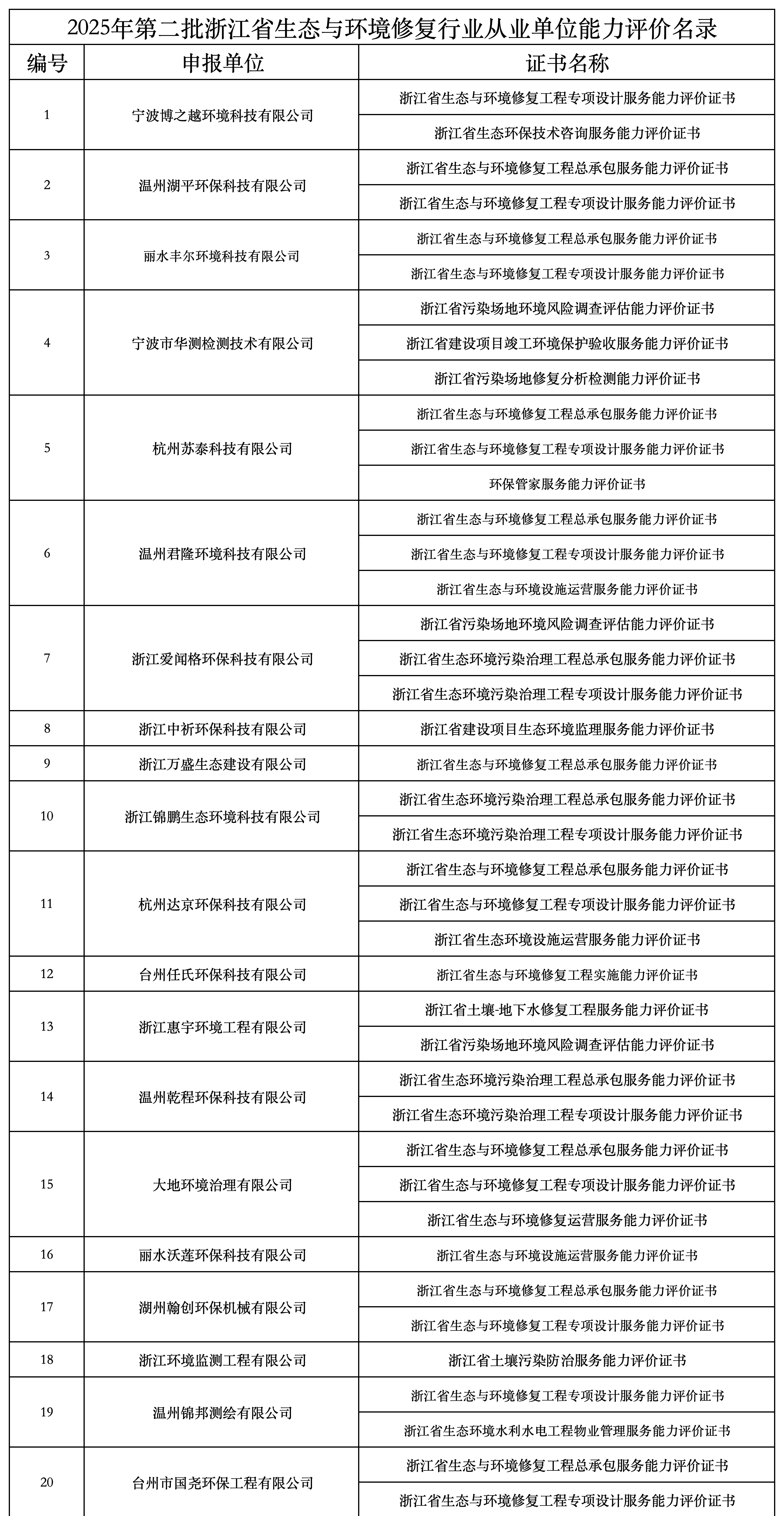 2025年第二批浙江省生态与环境修复行业从业单位能力评价名录

| 编号 | 申报单位 | 证书名称 |
|---|---|---|
| 1 | 宁波博之越环境科技有限公司 | 浙江省生态与环境修复工程专项设计服务能力评价证书 |
| | | 浙江省生态环保技术咨询服务能力评价证书 |
| 2 | 温州湖平环保科技有限公司 | 浙江省生态与环境修复工程总承包服务能力评价证书 |
| | | 浙江省生态与环境修复工程专项设计服务能力评价证书 |
| 3 | 丽水丰尔环境科技有限公司 | 浙江省生态与环境修复工程总承包服务能力评价证书 |
| | | 浙江省生态与环境修复工程专项设计服务能力评价证书 |
| 4 | 宁波市华测检测技术有限公司 | 浙江省污染场地环境风险调查评估能力评价证书 |
| | | 浙江省建设项目竣工环境保护验收服务能力评价证书 |
| | | 浙江省污染场地修复分析检测能力评价证书 |
| 5 | 杭州苏泰科技有限公司 | 浙江省生态与环境修复工程总承包服务能力评价证书 |
| | | 浙江省生态与环境修复工程专项设计服务能力评价证书 |
| | | 环保管家服务能力评价证书 |
| 6 | 温州君隆环境科技有限公司 | 浙江省生态与环境修复工程总承包服务能力评价证书 |
| | | 浙江省生态与环境修复工程专项设计服务能力评价证书 |
| | | 浙江省生态与环境设施运营服务能力评价证书 |
| 7 | 浙江爱闻格环保科技有限公司 | 浙江省污染场地环境风险调查评估能力评价证书 |
| | | 浙江省生态环境污染治理工程总承包服务能力评价证书 |
| | | 浙江省生态环境污染治理工程专项设计服务能力评价证书 |
| 8 | 浙江中祈环保科技有限公司 | 浙江省建设项目生态环境监理服务能力评价证书 |
| 9 | 浙江万盛生态建设有限公司 | 浙江省生态与环境修复工程总承包服务能力评价证书 |
| 10 | 浙江锦鹏生态环境科技有限公司 | 浙江省生态环境污染治理工程总承包服务能力评价证书 |
| | | 浙江省生态环境污染治理工程专项设计服务能力评价证书 |
| 11 | 杭州达京环保科技有限公司 | 浙江省生态与环境修复工程总承包服务能力评价证书 |
| | | 浙江省生态与环境修复工程专项设计服务能力评价证书 |
| | | 浙江省生态环境设施运营服务能力评价证书 |
| 12 | 台州任氏环保科技有限公司 | 浙江省生态与环境修复工程实施能力评价证书 |
| 13 | 浙江惠宇环境工程有限公司 | 浙江省土壤-地下水修复工程服务能力评价证书 |
| | | 浙江省污染场地环境风险调查评估能力评价证书 |
| 14 | 温州乾程环保科技有限公司 | 浙江省生态环境污染治理工程总承包服务能力评价证书 |
| | | 浙江省生态环境污染治理工程专项设计服务能力评价证书 |
| 15 | 大地环境治理有限公司 | 浙江省生态与环境修复工程总承包服务能力评价证书 |
| | | 浙江省生态与环境修复工程专项设计服务能力评价证书 |
| | | 浙江省生态与环境修复运营服务能力评价证书 |
| 16 | 丽水沃莲环保科技有限公司 | 浙江省生态与环境设施运营服务能力评价证书 |
| 17 | 湖州翰创环保机械有限公司 | 浙江省生态与环境修复工程总承包服务能力评价证书 |
| | | 浙江省生态与环境修复工程专项设计服务能力评价证书 |
| 18 | 浙江环境监测工程有限公司 | 浙江省土壤污染防治服务能力评价证书 |
| 19 | 温州锦邦测绘有限公司 | 浙江省生态与环境修复工程专项设计服务能力评价证书 |
| | | 浙江省生态环境水利水电工程物业管理服务能力评价证书 |
| 20 | 台州市国尧环保工程有限公司 | 浙江省生态与环境修复工程总承包服务能力评价证书 |
| | | 浙江省生态与环境修复工程专项设计服务能力评价证书 |